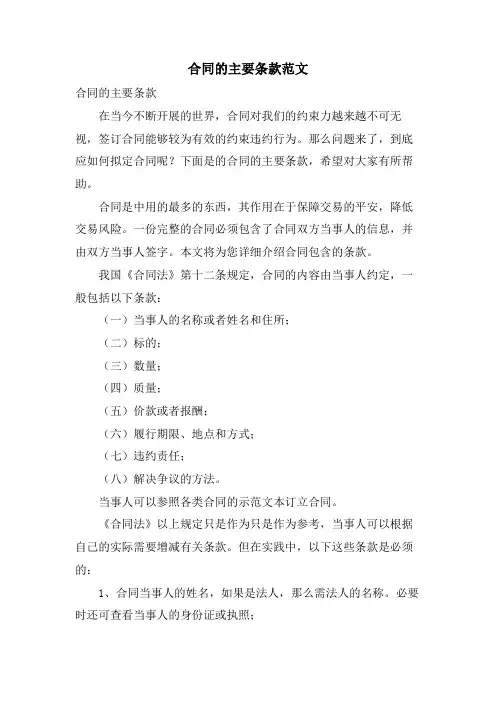 合同的主要条款范文

合同的主要条款

在当今不断开展的世界，合同对我们的约束力越来越不可无视，签订合同能够较为有效的约束违约行为。那么问题来了，到底应如何拟定合同呢？下面是的合同的主要条款，希望对大家有所帮助。

合同是中用的最多的东西，其作用在于保障交易的平安，降低交易风险。一份完整的合同必须包含了合同双方当事人的信息，并由双方当事人签字。本文将为您详细介绍合同包含的条款。

我国《合同法》第十二条规定，合同的内容由当事人约定，一般包括以下条款：

（一）当事人的名称或者姓名和住所；

（二）标的；

（三）数量；

（四）质量；

（五）价款或者报酬；

（六）履行期限、地点和方式；

（七）违约责任；

（八）解决争议的方法。

当事人可以参照各类合同的示范文本订立合同。

《合同法》以上规定只是作为只是作为参考，当事人可以根据自己的实际需要增减有关条款。但在实践中，以下这些条款是必须的：

1、合同当事人的姓名，如果是法人，那么需法人的名称。必要时还可查看当事人的身份证或执照；